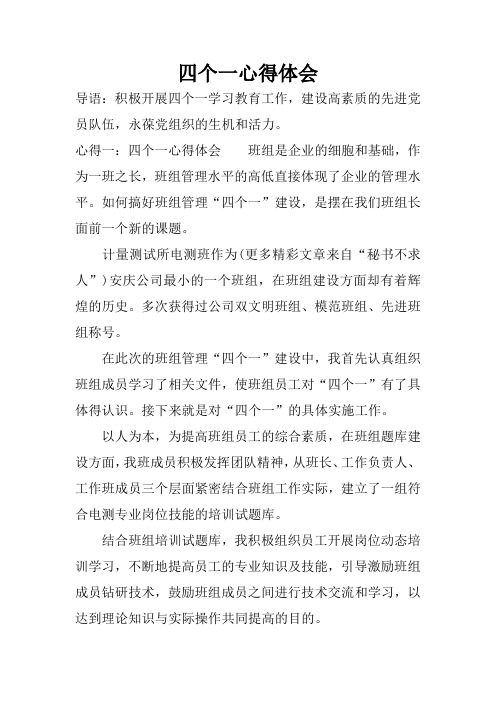 四个一心得体会

导语：积极开展四个一学习教育工作，建设高素质的先进党员队伍，永葆党组织的生机和活力。

心得一：四个一心得体会　　班组是企业的细胞和基础，作为一班之长，班组管理水平的高低直接体现了企业的管理水平。如何搞好班组管理“四个一”建设，是摆在我们班组长面前一个新的课题。

计量测试所电测班作为(更多精彩文章来自“秘书不求人”)安庆公司最小的一个班组，在班组建设方面却有着辉煌的历史。多次获得过公司双文明班组、模范班组、先进班组称号。

在此次的班组管理“四个一”建设中，我首先认真组织班组成员学习了相关文件，使班组员工对“四个一”有了具体得认识。接下来就是对“四个一”的具体实施工作。

以人为本，为提高班组员工的综合素质，在班组题库建设方面，我班成员积极发挥团队精神，从班长、工作负责人、工作班成员三个层面紧密结合班组工作实际，建立了一组符合电测专业岗位技能的培训试题库。

结合班组培训试题库，我积极组织员工开展岗位动态培训学习，不断地提高员工的专业知识及技能，引导激励班组成员钻研技术，鼓励班组成员之间进行技术交流和学习，以达到理论知识与实际操作共同提高的目的。